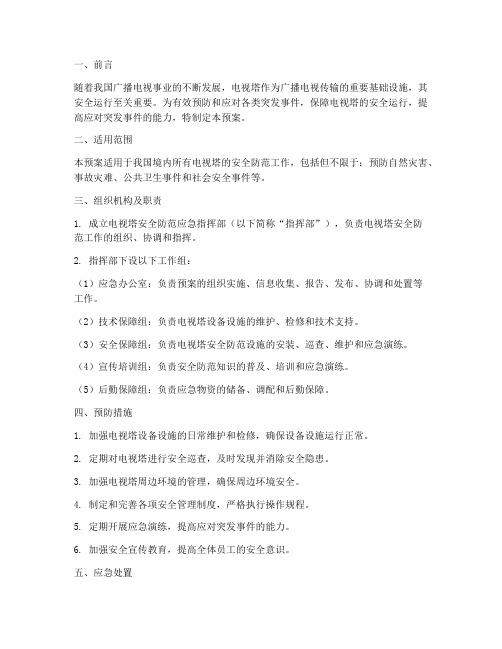 一、前言

随着我国广播电视事业的不断发展，电视塔作为广播电视传输的重要基础设施，其安全运行至关重要。为有效预防和应对各类突发事件，保障电视塔的安全运行，提高应对突发事件的能力，特制定本预案。

二、适用范围

本预案适用于我国境内所有电视塔的安全防范工作，包括但不限于：预防自然灾害、事故灾难、公共卫生事件和社会安全事件等。

三、组织机构及职责

1. 成立电视塔安全防范应急指挥部（以下简称“指挥部”），负责电视塔安全防范工作的组织、协调和指挥。

2. 指挥部下设以下工作组：

（1）应急办公室：负责预案的组织实施、信息收集、报告、发布、协调和处置等工作。

（2）技术保障组：负责电视塔设备设施的维护、检修和技术支持。

（3）安全保障组：负责电视塔安全防范设施的安装、巡查、维护和应急演练。

（4）宣传培训组：负责安全防范知识的普及、培训和应急演练。

（5）后勤保障组：负责应急物资的储备、调配和后勤保障。

四、预防措施

1. 加强电视塔设备设施的日常维护和检修，确保设备设施运行正常。

2. 定期对电视塔进行安全巡查，及时发现并消除安全隐患。

3. 加强电视塔周边环境的管理，确保周边环境安全。

4. 制定和完善各项安全管理制度，严格执行操作规程。

5. 定期开展应急演练，提高应对突发事件的能力。

6. 加强安全宣传教育，提高全体员工的安全意识。

五、应急处置